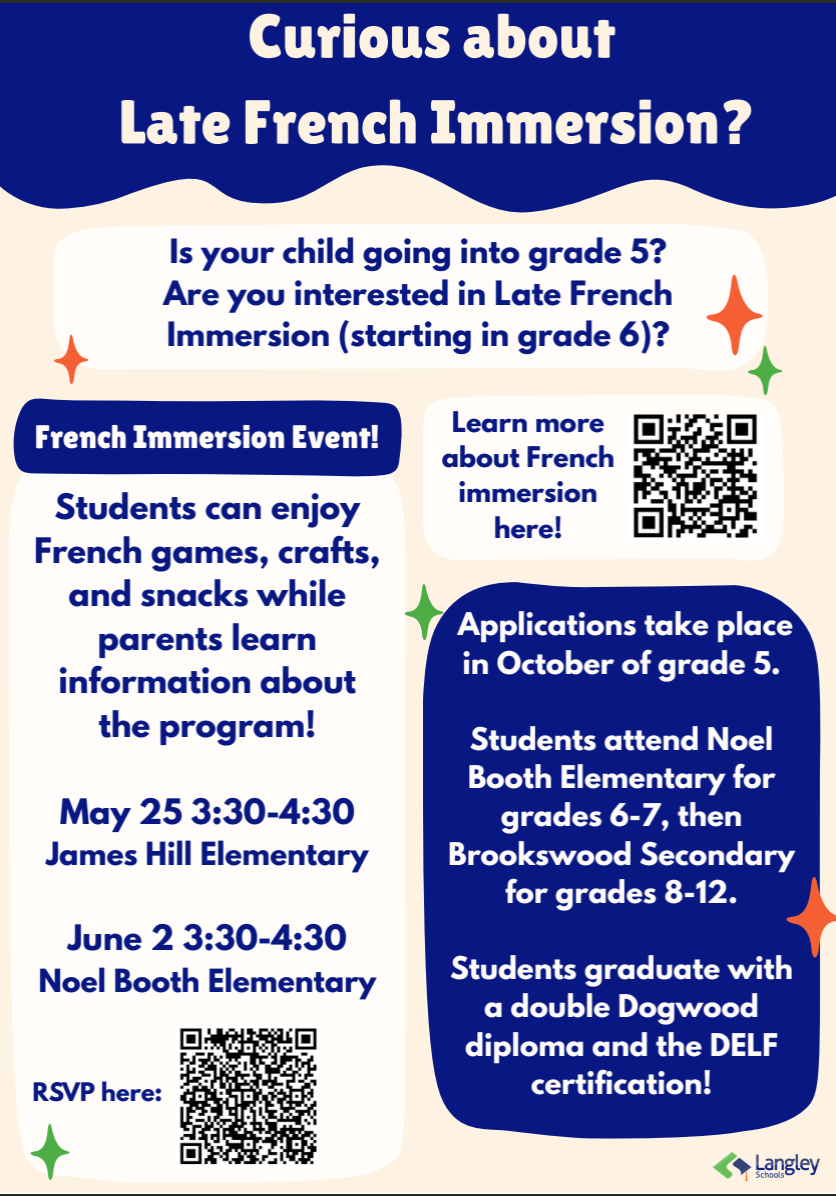 Curious about Late French Immersion?

Is your child going into grade 5? Are you interested in Late French Immersion (starting in grade 6)?

French Immersion Event!

Students can enjoy French games, crafts, and snacks while parents learn information about the program!

May 25 3:30-4:30
James Hill Elementary

June 2 3:30-4:30
Noel Booth Elementary

RSVP here:

Learn more about French immersion here!

Applications take place in October of grade 5.

Students attend Noel Booth Elementary for grades 6-7, then Brookswood Secondary for grades 8-12.

Students graduate with a double Dogwood diploma and the DELF certification!

Langley Schools